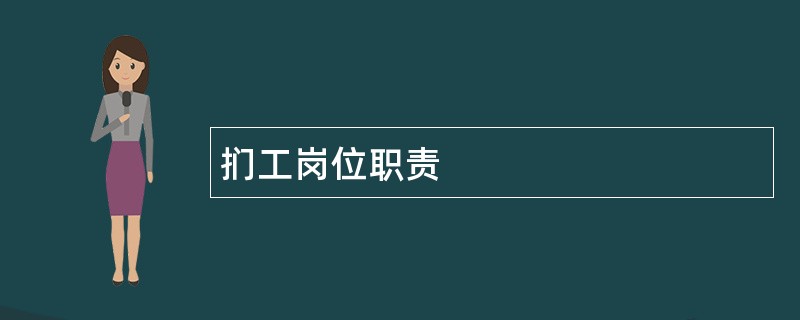 扪工岗位职责